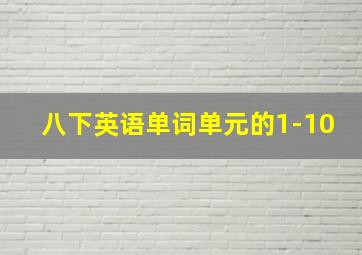 八下英语单词单元的1-10